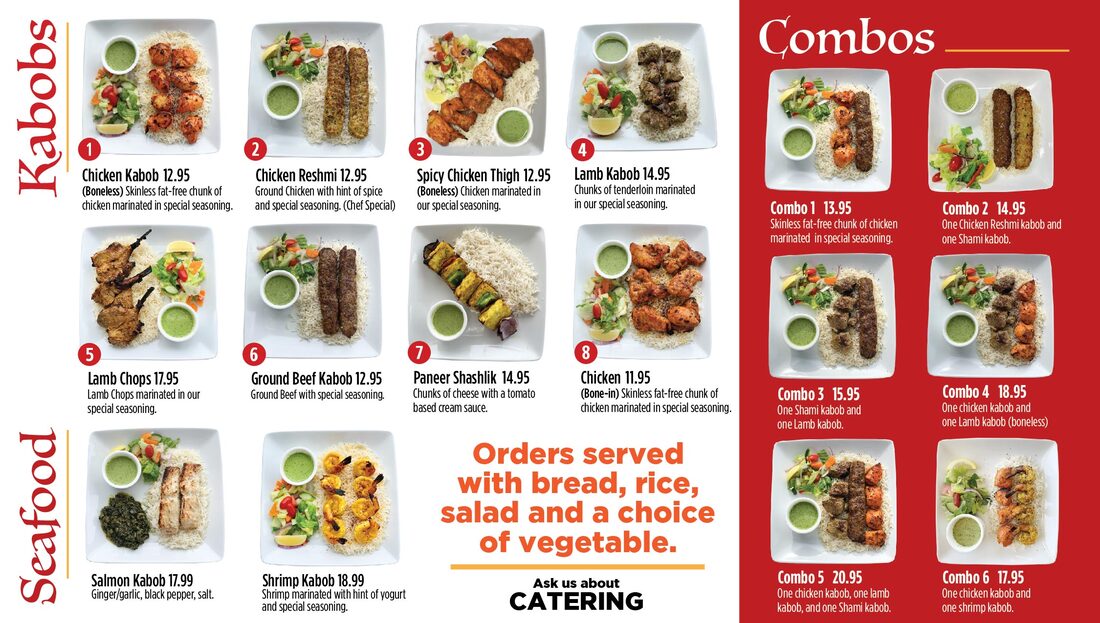 Kabobs

1
Chicken Kabob 12.95
(Boneless) Skinless fat-free chunk of chicken marinated in special seasoning.

2
Chicken Reshmi 12.95
Ground Chicken with hint of spice and special seasoning. (Chef Special)

3
Spicy Chicken Thigh 12.95
(Boneless) Chicken marinated in our special seasoning.

4
Lamb Kabob 14.95
Chunks of tenderloin marinated in our special seasoning.

5
Lamb Chops 17.95
Lamb Chops marinated in our special seasoning.

6
Ground Beef Kabob 12.95
Ground Beef with special seasoning.

7
Paneer Shashlik 14.95
Chunks of cheese with a tomato based cream sauce.

8
Chicken 11.95
(Bone-in) Skinless fat-free chunk of chicken marinated in special seasoning.

Seafood

Salmon Kabob 17.99
Ginger/garlic, black pepper, salt.

Shrimp Kabob 18.99
Shrimp marinated with hint of yogurt and special seasoning.

Orders served with bread, rice, salad and a choice of vegetable.

Ask us about
CATERING

Combos

Combo 1 13.95
Skinless fat-free chunk of chicken marinated in special seasoning.

Combo 2 14.95
One Chicken Reshmi kabob and one Shami kabob.

Combo 3 15.95
One Shami kabob and one Lamb kabob.

Combo 4 18.95
One chicken kabob and one Lamb kabob (boneless)

Combo 5 20.95
One chicken kabob, one lamb kabob, and one Shami kabob.

Combo 6 17.95
One chicken kabob and one shrimp kabob.